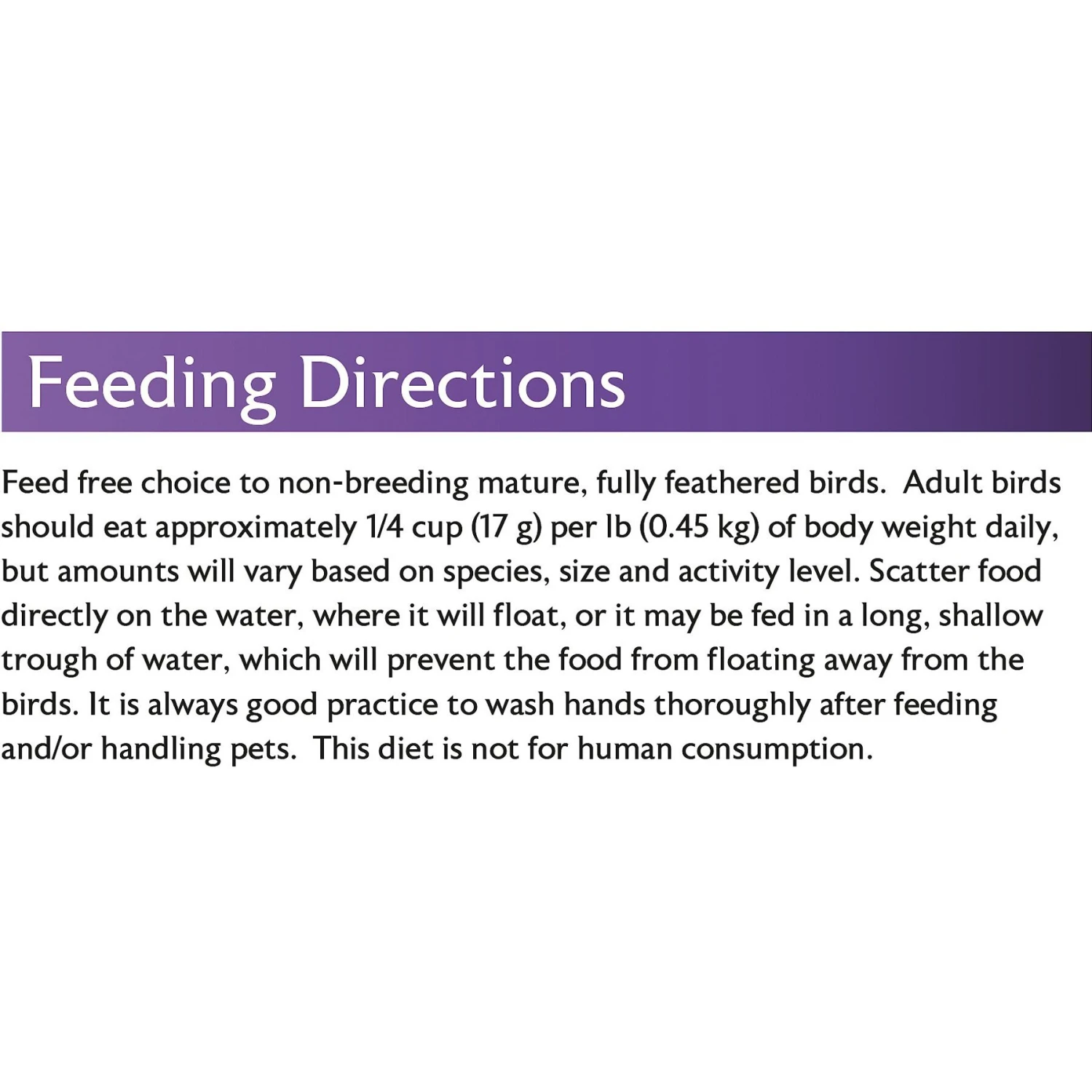 Feeding Directions

Feed free choice to non-breeding mature, fully feathered birds. Adult birds should eat approximately 1/4 cup (17 g) per lb (0.45 kg) of body weight daily, but amounts will vary based on species, size and activity level. Scatter food directly on the water, where it will float, or it may be fed in a long, shallow trough of water, which will prevent the food from floating away from the birds. It is always good practice to wash hands thoroughly after feeding and/or handling pets. This diet is not for human consumption.